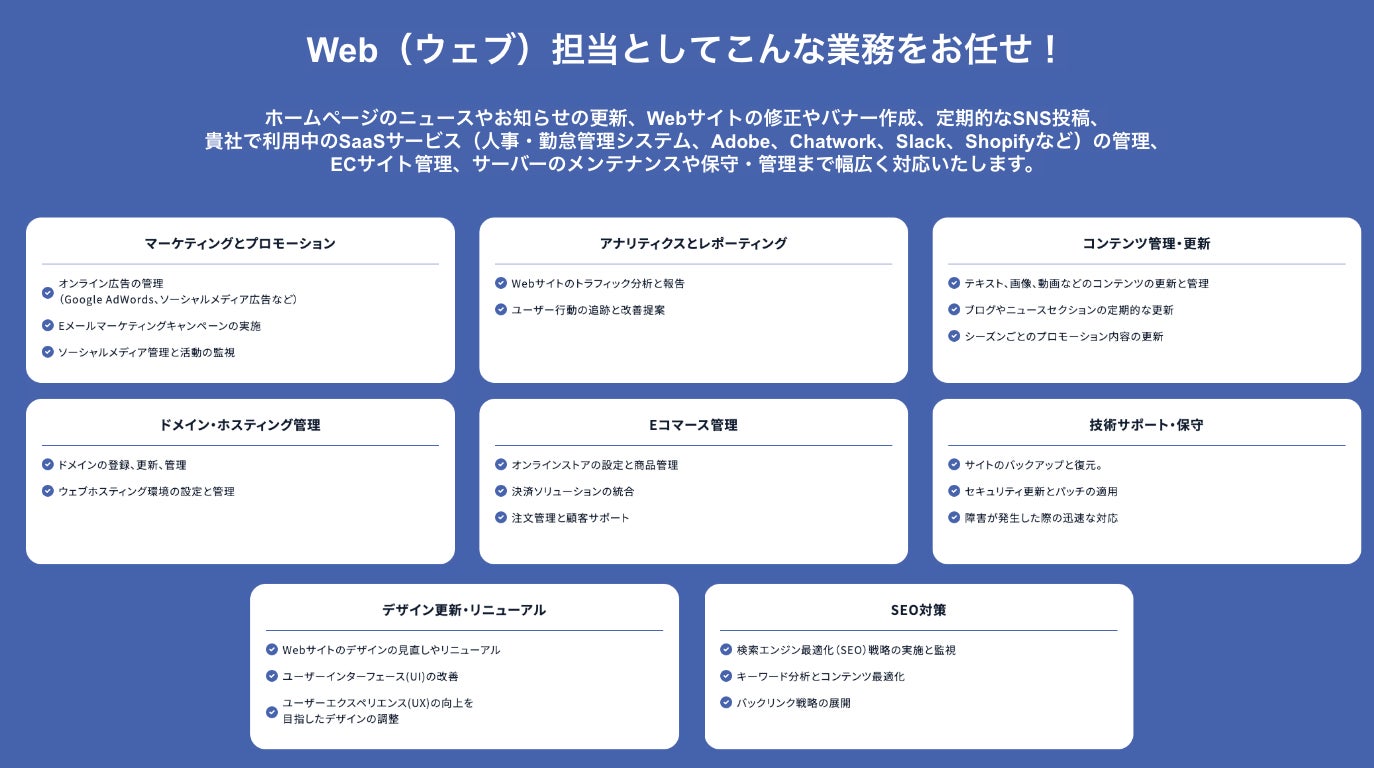 Web（ウェブ）担当としてこんな業務をお任せ！

ホームページのニュースやお知らせの更新、Webサイトの修正やバナー作成、定期的なSNS投稿、貴社で利用中のSaaSサービス（人事・勤怠管理システム、Adobe、Chatwork、Slack、Shopifyなど）の管理、ECサイト管理、サーバーのメンテナンスや保守・管理まで幅広く対応いたします。

マーケティングとプロモーション

オンライン広告の管理（Google AdWords、ソーシャルメディア広告など）

Eメールマーケティングキャンペーンの実施

ソーシャルメディア管理と活動の監視

アナリティクスとレポーティング

Webサイトのトラフィック分析と報告

ユーザー行動の追跡と改善提案

コンテンツ管理・更新

テキスト、画像、動画などのコンテンツの更新と管理

ブログやニュースセクションの定期的な更新

シーズンごとのプロモーション内容の更新

ドメイン・ホスティング管理

ドメインの登録、更新、管理

ウェブホスティング環境の設定と管理

Eコマース管理

オンラインストアの設定と商品管理

決済ソリューションの統合

注文管理と顧客サポート

技術サポート・保守

サイトのバックアップと復元。

セキュリティ更新とパッチの適用

障害が発生した際の迅速な対応

デザイン更新・リニューアル

Webサイトのデザインの見直しやリニューアル

ユーザーインターフェース(UI)の改善

ユーザーエクスペリエンス(UX)の向上を目指したデザインの調整

SEO対策

検索エンジン最適化（SEO）戦略の実施と監視

キーワード分析とコンテンツ最適化

バックリンク戦略の展開